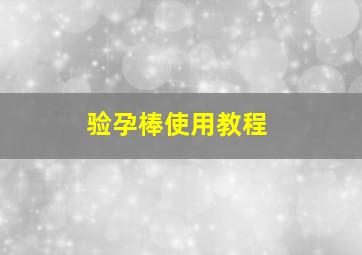 验孕棒使用教程